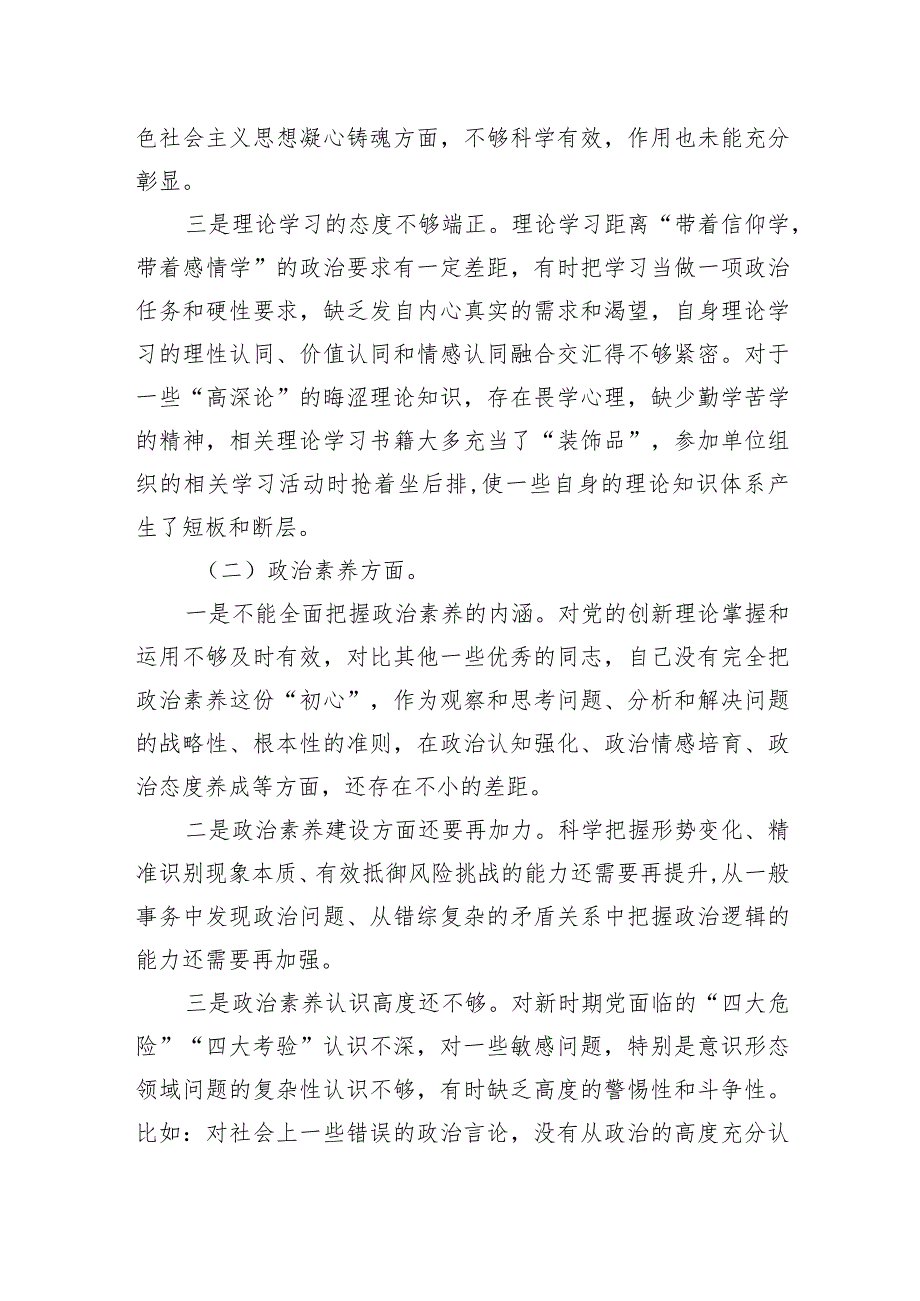 色社会主义思想凝心铸魂方面，不够科学有效，作用也未能充分彰显。

三是理论学习的态度不够端正。理论学习距离“带着信仰学，带着感情学”的政治要求有一定差距，有时把学习当做一项政治任务和硬性要求，缺乏发自内心真实的需求和渴望，自身理论学习的理性认同、价值认同和情感认同融合交汇得不够紧密。对于一些“高深论”的晦涩理论知识，存在畏学心理，缺少勤学苦学的精神，相关理论学习书籍大多充当了“装饰品”，参加单位组织的相关学习活动时抢着坐后排,使一些自身的理论知识体系产生了短板和断层。

（二）政治素养方面。

一是不能全面把握政治素养的内涵。对党的创新理论掌握和运用不够及时有效，对比其他一些优秀的同志，自己没有完全把政治素养这份“初心”，作为观察和思考问题、分析和解决问题的战略性、根本性的准则，在政治认知强化、政治情感培育、政治态度养成等方面，还存在不小的差距。

二是政治素养建设方面还要再加力。科学把握形势变化、精准识别现象本质、有效抵御风险挑战的能力还需要再提升,从一般事务中发现政治问题、从错综复杂的矛盾关系中把握政治逻辑的能力还需要再加强。

三是政治素养认识高度还不够。对新时期党面临的“四大危险”“四大考验”认识不深，对一些敏感问题，特别是意识形态领域问题的复杂性认识不够，有时缺乏高度的警惕性和斗争性。比如：对社会上一些错误的政治言论，没有从政治的高度充分认